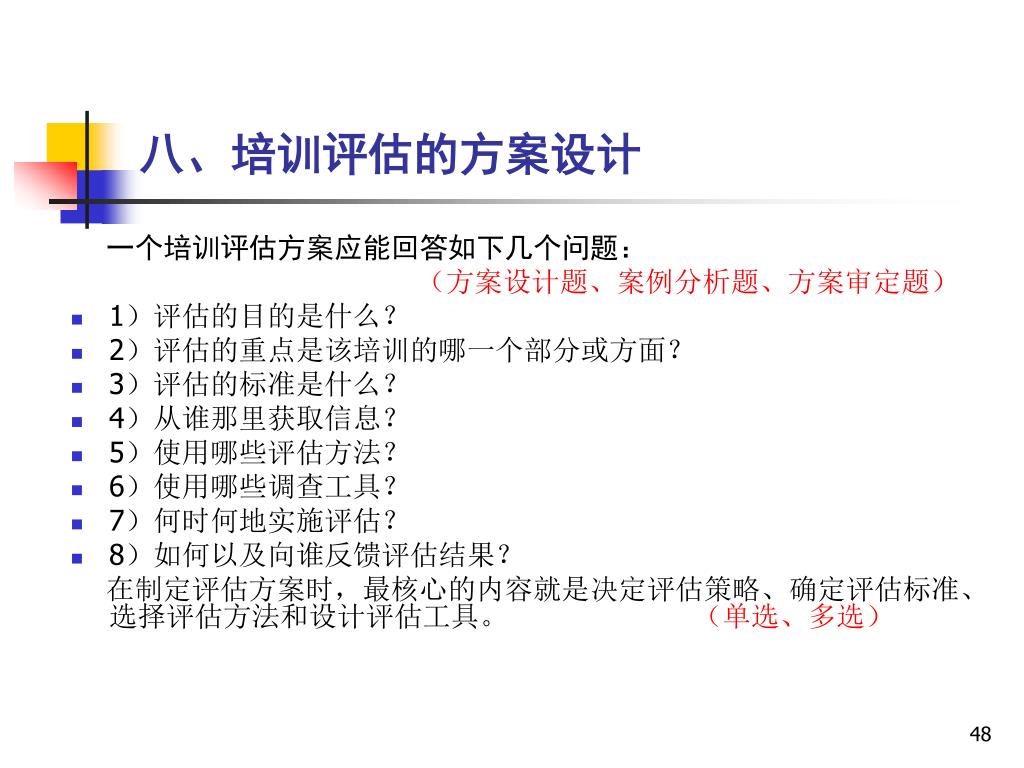 八、培训评估的方案设计

一个培训评估方案应能回答如下几个问题：

（方案设计题、案例分析题、方案审定题）

• 1）评估的目的是什么？
• 2）评估的重点是该培训的哪一个部分或方面？
• 3）评估的标准是什么？
• 4）从谁那里获取信息？
• 5）使用哪些评估方法？
• 6）使用哪些调查工具？
• 7）何时何地实施评估？
• 8）如何以及向谁反馈评估结果？

在制定评估方案时，最核心的内容就是决定评估策略、确定评估标准、选择评估方法和设计评估工具。 （单选、多选）

48